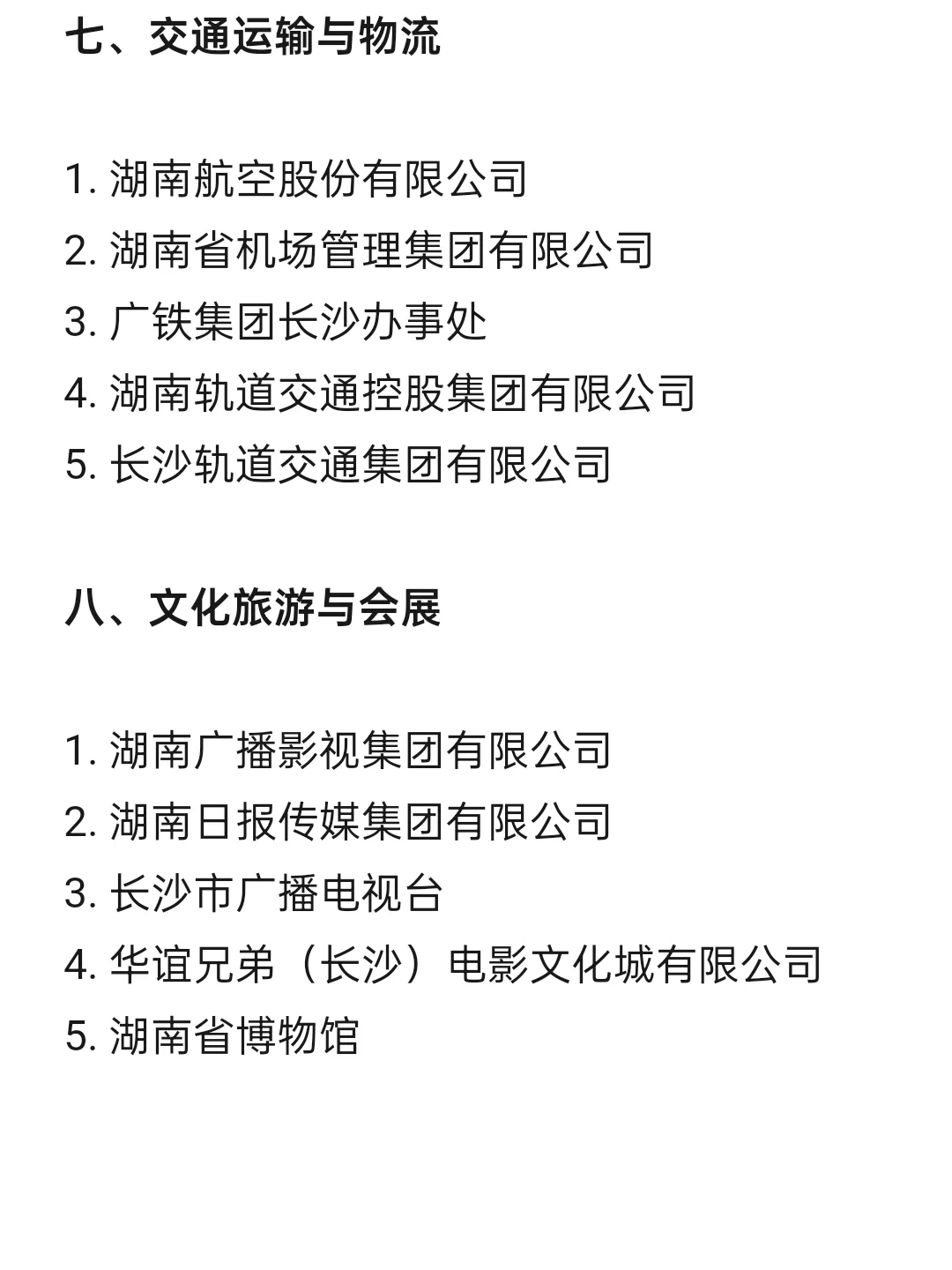 七、交通运输与物流

1. 湖南航空股份有限公司
2. 湖南省机场管理集团有限公司
3. 广铁集团长沙办事处
4. 湖南轨道交通控股集团有限公司
5. 长沙轨道交通集团有限公司

八、文化旅游与会展

1. 湖南广播影视集团有限公司
2. 湖南日报传媒集团有限公司
3. 长沙市广播电视台
4. 华谊兄弟（长沙）电影文化城有限公司
5. 湖南省博物馆